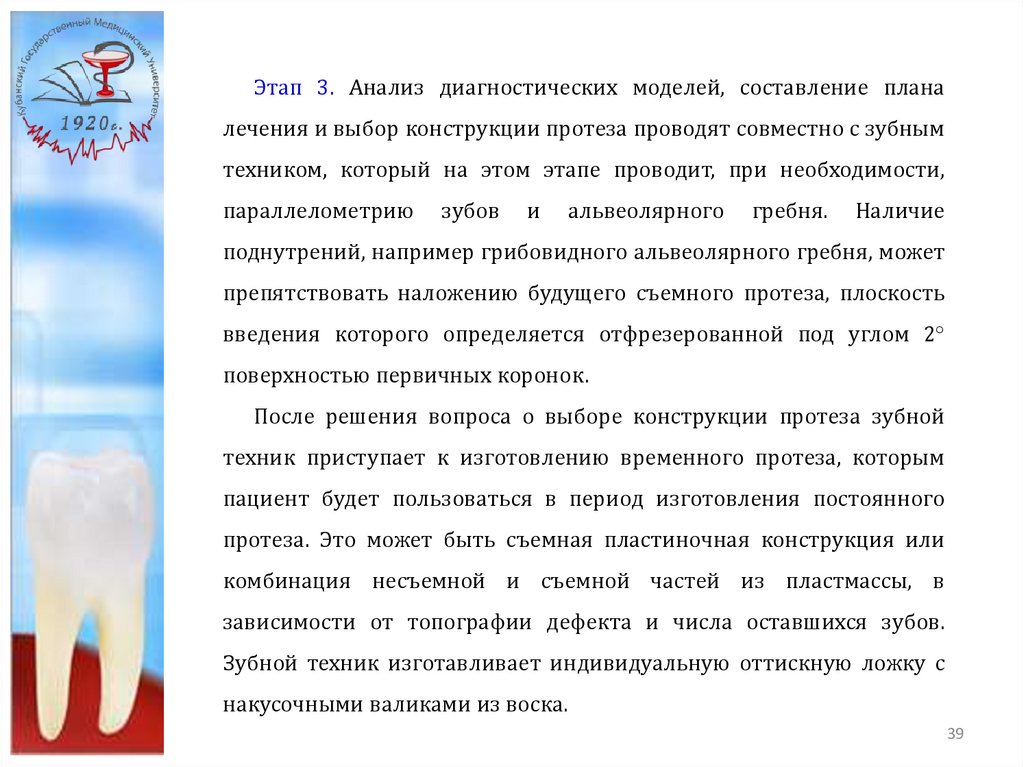 Кубанский Государственный Медицинский Университет
1920г.

Этап 3. Анализ диагностических моделей, составление плана лечения и выбор конструкции протеза проводят совместно с зубным техником, который на этом этапе проводит, при необходимости, параллелометрию зубов и альвеолярного гребня. Наличие поднутрений, например грибовидного альвеолярного гребня, может препятствовать наложению будущего съемного протеза, плоскость введения которого определяется отфрезерованной под углом 2° поверхностью первичных коронок.

После решения вопроса о выборе конструкции протеза зубной техник приступает к изготовлению временного протеза, которым пациент будет пользоваться в период изготовления постоянного протеза. Это может быть съемная пластиночная конструкция или комбинация несъемной и съемной частей из пластмассы, в зависимости от топографии дефекта и числа оставшихся зубов. Зубной техник изготавливает индивидуальную оттискную ложку с накусочными валиками из воска.

39